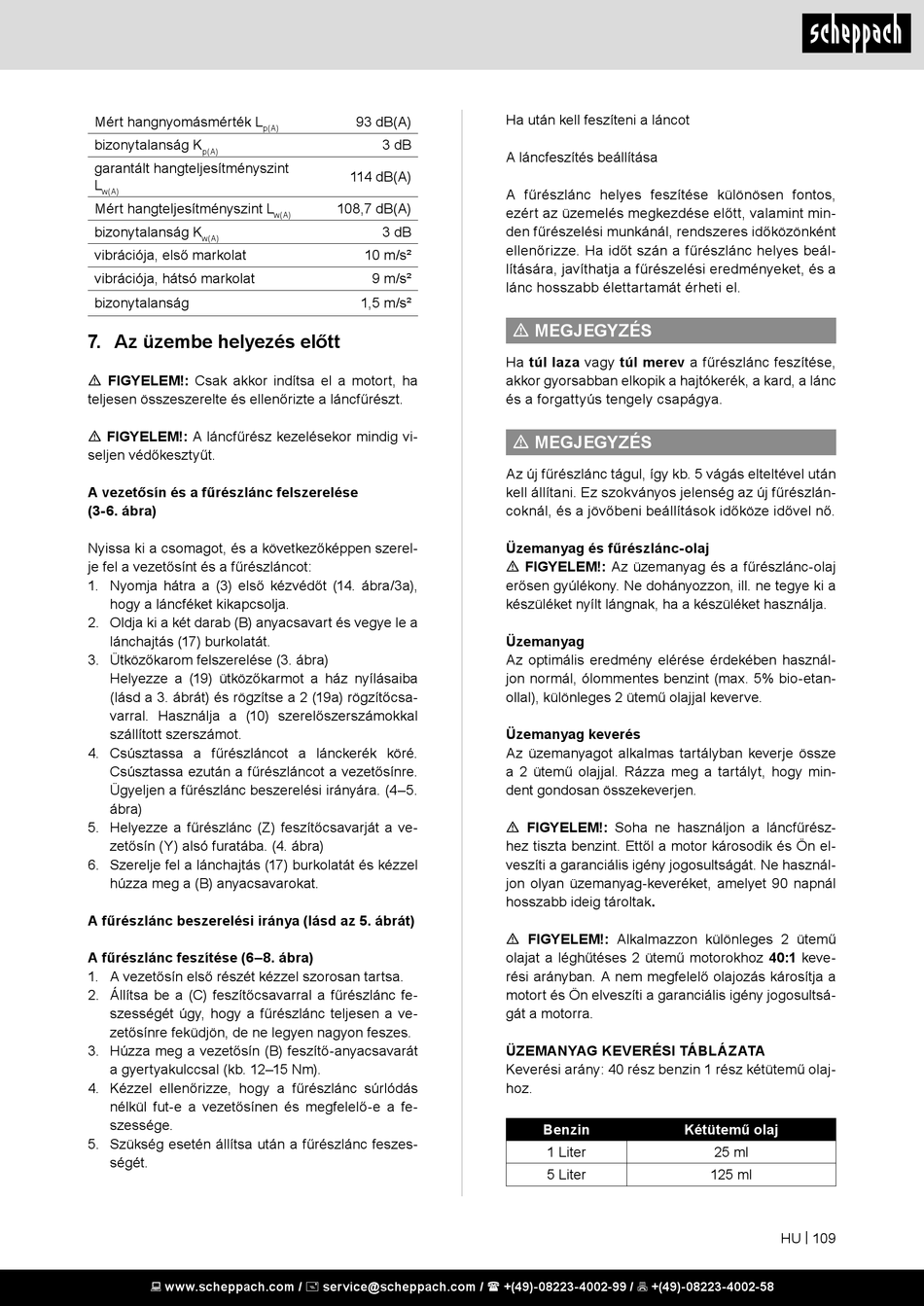 scheppach

| Mért hangnyomásmérték $L_{p(A)}$ | 93 dB(A) |
|---|---|
| bizonytalanság $K_{p(A)}$ | 3 dB |
| garantált hangteljesítményszint $L_{w(A)}$ | 114 dB(A) |
| Mért hangteljesítményszint $L_{w(A)}$ | 108,7 dB(A) |
| bizonytalanság $K_{w(A)}$ | 3 dB |
| vibrációja, első markolat | 10 m/s² |
| vibrációja, hátsó markolat | 9 m/s² |
| bizonytalanság | 1,5 m/s² |

7. Az üzembe helyezés előtt

⚠ FIGYELEM!: Csak akkor indítsa el a motort, ha teljesen összeszerelte és ellenőrizte a láncfűrészt.

⚠ FIGYELEM!: A láncfűrész kezelésekor mindig viseljen védőkesztyűt.

A vezetősín és a fűrészlánc felszerelése (3-6. ábra)

Nyissa ki a csomagot, és a következőképpen szerelje fel a vezetősínt és a fűrészláncot:
1. Nyomja hátra a (3) első kézvédőt (14. ábra/3a), hogy a láncféket kikapcsolja.
2. Oldja ki a két darab (B) anyacsavart és vegye le a lánchajtás (17) burkolatát.
3. Ütközőkarom felszerelése (3. ábra)
Helyezze a (19) ütközőkarmot a ház nyílásaiba (lásd a 3. ábrát) és rögzítse a 2 (19a) rögzítőcsavarral. Használja a (10) szerelőszerszámokkal szállított szerszámot.
4. Csúsztassa a fűrészláncot a lánckerék köré. Csúsztassa ezután a fűrészláncot a vezetősínre. Ügyeljen a fűrészlánc beszerelési irányára. (4–5. ábra)
5. Helyezze a fűrészlánc (Z) feszítőcsavarját a vezetősín (Y) alsó furatába. (4. ábra)
6. Szerelje fel a lánchajtás (17) burkolatát és kézzel húzza meg a (B) anyacsavarokat.

A fűrészlánc beszerelési iránya (lásd az 5. ábrát)

A fűrészlánc feszítése (6–8. ábra)
1. A vezetősín első részét kézzel szorosan tartsa.
2. Állítsa be a (C) feszítőcsavarral a fűrészlánc feszességét úgy, hogy a fűrészlánc teljesen a vezetősínre feküdjön, de ne legyen nagyon feszes.
3. Húzza meg a vezetősín (B) feszítő-anyacsavarát a gyertyakulccsal (kb. 12–15 Nm).
4. Kézzel ellenőrizze, hogy a fűrészlánc súrlódás nélkül fut-e a vezetősínen és megfelelő-e a feszessége.
5. Szükség esetén állítsa után a fűrészlánc feszességét.

Ha után kell feszíteni a láncot

A láncfeszítés beállítása

A fűrészlánc helyes feszítése különösen fontos, ezért az üzemelés megkezdése előtt, valamint minden fűrészelési munkánál, rendszeres időközönként ellenőrizze. Ha időt szán a fűrészlánc helyes beállítására, javíthatja a fűrészelési eredményeket, és a lánc hosszabb élettartamát érheti el.

⚠ MEGJEGYZÉS
Ha túl laza vagy túl merev a fűrészlánc feszítése, akkor gyorsabban elkopik a hajtókerék, a kard, a lánc és a forgattyús tengely csapágya.

⚠ MEGJEGYZÉS
Az új fűrészlánc tágul, így kb. 5 vágás elteltével után kell állítani. Ez szokványos jelenség az új fűrészláncoknál, és a jövőbeni beállítások időköze idővel nő.

Üzemanyag és fűrészlánc-olaj
⚠ FIGYELEM!: Az üzemanyag és a fűrészlánc-olaj erősen gyúlékony. Ne dohányozzon, ill. ne tegye ki a készüléket nyílt lángnak, ha a készüléket használja.

Üzemanyag
Az optimális eredmény elérése érdekében használjon normál, ólommentes benzint (max. 5% bio-etanollal), különleges 2 ütemű olajjal keverve.

Üzemanyag keverés
Az üzemanyagot alkalmas tartályban keverje össze a 2 ütemű olajjal. Rázza meg a tartályt, hogy mindent gondosan összekeverjen.

⚠ FIGYELEM!: Soha ne használjon a láncfűrészhez tiszta benzint. Ettől a motor károsodik és Ön elveszíti a garanciális igény jogosultságát. Ne használjon olyan üzemanyag-keveréket, amelyet 90 napnál hosszabb ideig tároltak.

⚠ FIGYELEM!: Alkalmazzon különleges 2 ütemű olajat a léghűtéses 2 ütemű motorokhoz 40:1 keverési arányban. A nem megfelelő olajozás károsítja a motort és Ön elveszíti a garanciális igény jogosultságát a motorra.

ÜZEMANYAG KEVERÉSI TÁBLÁZATA
Keverési arány: 40 rész benzin 1 rész kétütemű olajhoz.

| Benzin | Kétütemű olaj |
|---|---|
| 1 Liter | 25 ml |
| 5 Liter | 125 ml |

HU | 109

www.scheppach.com / service@scheppach.com / +(49)-08223-4002-99 / +(49)-08223-4002-58